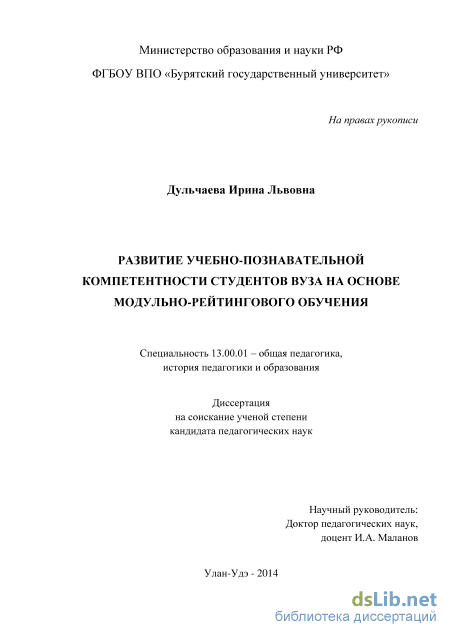 Министерство образования и науки РФ

ФГБОУ ВПО «Бурятский государственный университет»

На правах рукописи

Дульчаева Ирина Львовна

РАЗВИТИЕ УЧЕБНО-ПОЗНАВАТЕЛЬНОЙ КОМПЕТЕНТНОСТИ СТУДЕНТОВ ВУЗА НА ОСНОВЕ МОДУЛЬНО-РЕЙТИНГОВОГО ОБУЧЕНИЯ

Специальность 13.00.01 – общая педагогика, история педагогики и образования

Диссертация на соискание ученой степени кандидата педагогических наук

Научный руководитель: Доктор педагогических наук, доцент И.А. Маланов

Улан-Удэ - 2014

dsLib.net
библиотека диссертаций